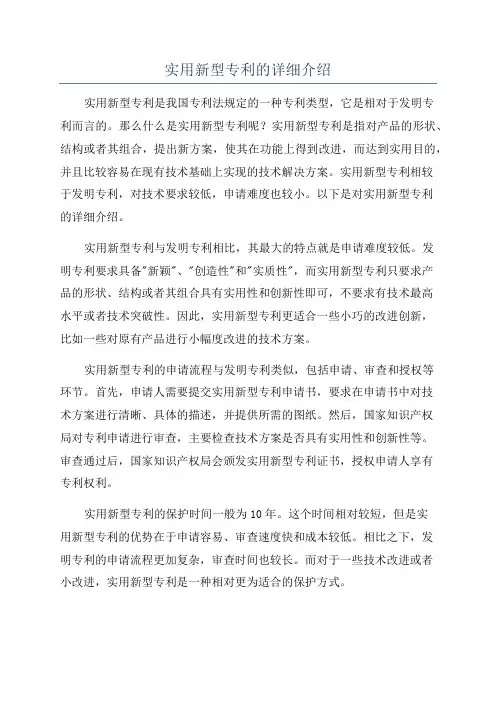 实用新型专利的详细介绍

实用新型专利是我国专利法规定的一种专利类型，它是相对于发明专利而言的。那么什么是实用新型专利呢？实用新型专利是指对产品的形状、结构或者其组合，提出新方案，使其在功能上得到改进，而达到实用目的，并且比较容易在现有技术基础上实现的技术解决方案。实用新型专利相较于发明专利，对技术要求较低，申请难度也较小。以下是对实用新型专利的详细介绍。

实用新型专利与发明专利相比，其最大的特点就是申请难度较低。发明专利要求具备"新颖"、"创造性"和"实质性"，而实用新型专利只要求产品的形状、结构或者其组合具有实用性和创新性即可，不要求有技术最高水平或者技术突破性。因此，实用新型专利更适合一些小巧的改进创新，比如一些对原有产品进行小幅度改进的技术方案。

实用新型专利的申请流程与发明专利类似，包括申请、审查和授权等环节。首先，申请人需要提交实用新型专利申请书，要求在申请书中对技术方案进行清晰、具体的描述，并提供所需的图纸。然后，国家知识产权局对专利申请进行审查，主要检查技术方案是否具有实用性和创新性等。审查通过后，国家知识产权局会颁发实用新型专利证书，授权申请人享有专利权利。

实用新型专利的保护时间一般为10年。这个时间相对较短，但是实用新型专利的优势在于申请容易、审查速度快和成本较低。相比之下，发明专利的申请流程更加复杂，审查时间也较长。而对于一些技术改进或者小改进，实用新型专利是一种相对更为适合的保护方式。